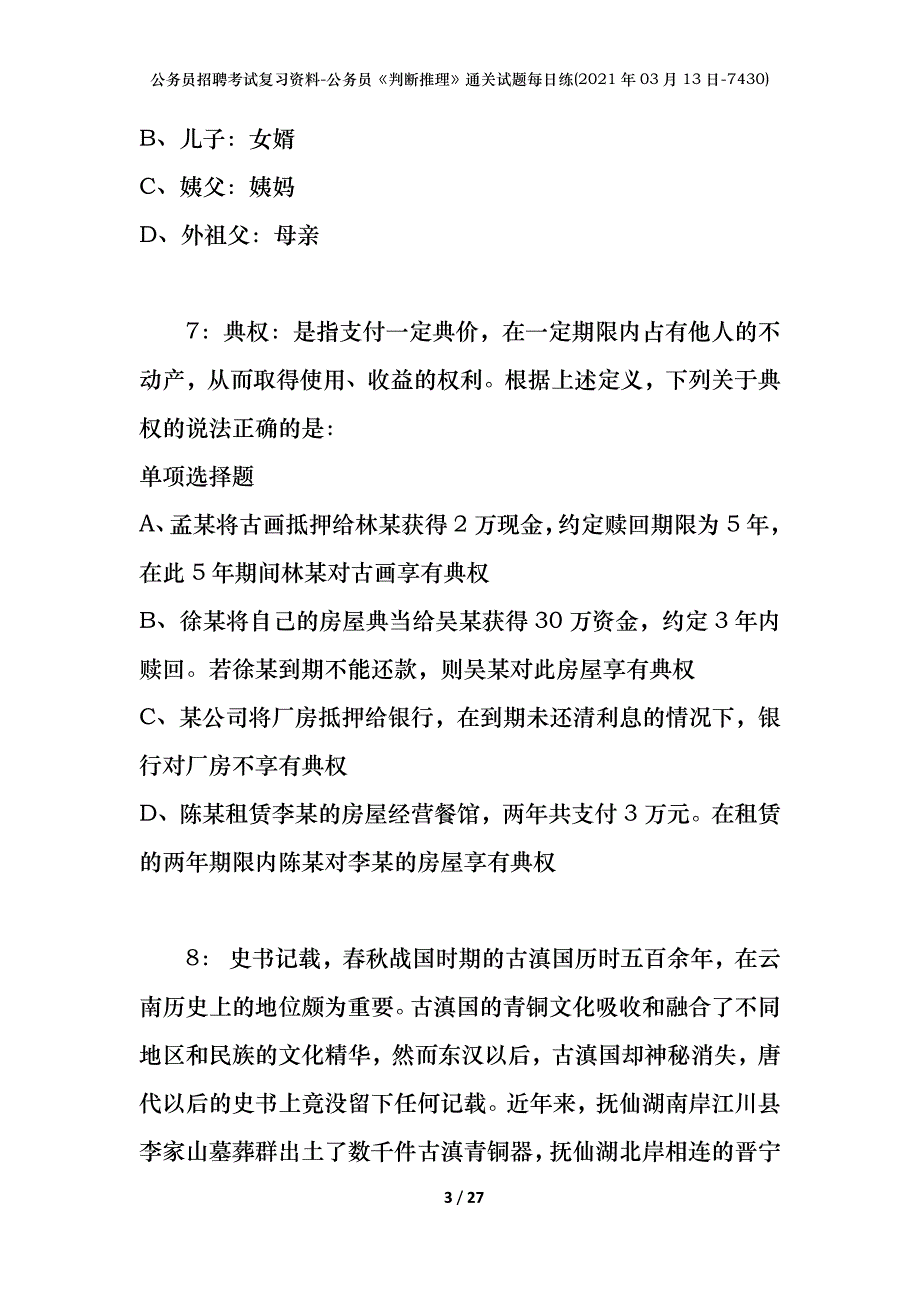 公务员招聘考试复习资料-公务员《判断推理》通关试题每日练(2021年03月13日-7430)

B、儿子：女婿

C、姨父：姨妈

D、外祖父：母亲

7：典权：是指支付一定典价，在一定期限内占有他人的不动产，从而取得使用、收益的权利。根据上述定义，下列关于典权的说法正确的是：

单项选择题

A、孟某将古画抵押给林某获得2万现金，约定赎回期限为5年，在此5年期间林某对古画享有典权

B、徐某将自己的房屋典当给吴某获得30万资金，约定3年内赎回。若徐某到期不能还款，则吴某对此房屋享有典权

C、某公司将厂房抵押给银行，在到期未还清利息的情况下，银行对厂房不享有典权

D、陈某租赁李某的房屋经营餐馆，两年共支付3万元。在租赁的两年期限内陈某对李某的房屋享有典权

8：史书记载，春秋战国时期的古滇国历时五百余年，在云南历史上的地位颇为重要。古滇国的青铜文化吸收和融合了不同地区和民族的文化精华，然而东汉以后，古滇国却神秘消失，唐代以后的史书上竟没留下任何记载。近年来，抚仙湖南岸江川县李家山墓葬群出土了数千件古滇青铜器，抚仙湖北岸相连的晋宁

3 / 27